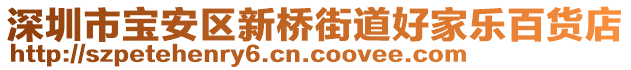 深圳市宝安区新桥街道好家乐百货店
http://szpetehenry6.cn.coovee.com